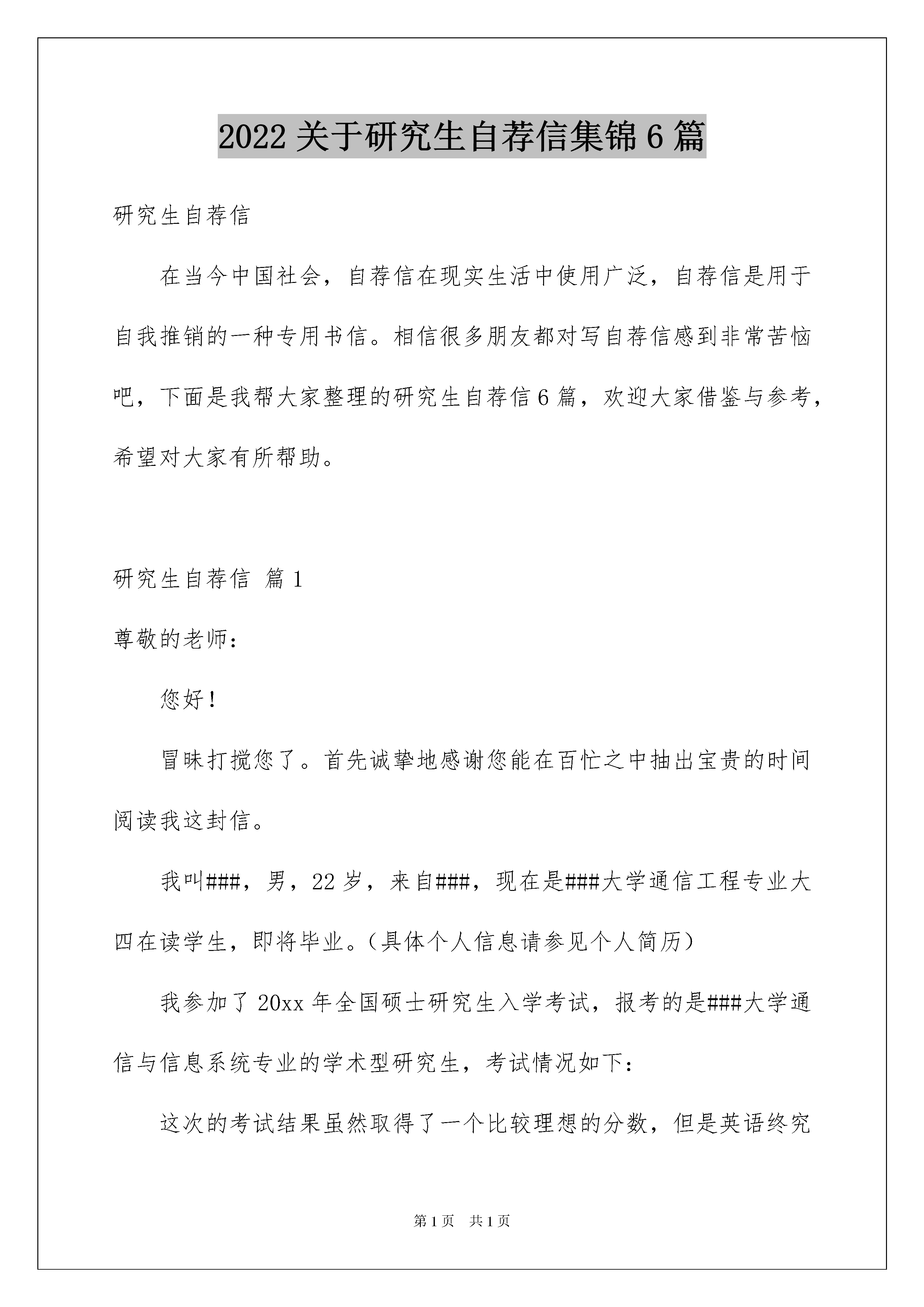 2022 关于研究生自荐信集锦 6 篇

研究生自荐信

在当今中国社会，自荐信在现实生活中使用广泛，自荐信是用于自我推销的一种专用书信。相信很多朋友都对写自荐信感到非常苦恼吧，下面是我帮大家整理的研究生自荐信 6 篇，欢迎大家借鉴与参考，希望对大家有所帮助。

研究生自荐信 篇 1

尊敬的老师：

您好！

冒昧打搅您了。首先诚挚地感谢您能在百忙之中抽出宝贵的时间阅读我这封信。

我叫###，男，22 岁，来自###，现在是###大学通信工程专业大四在读学生，即将毕业。（具体个人信息请参见个人简历）

我参加了 20xx 年全国硕士研究生入学考试，报考的是###大学通信与信息系统专业的学术型研究生，考试情况如下：

这次的考试结果虽然取得了一个比较理想的分数，但是英语终究

第 1 页 共 1 页